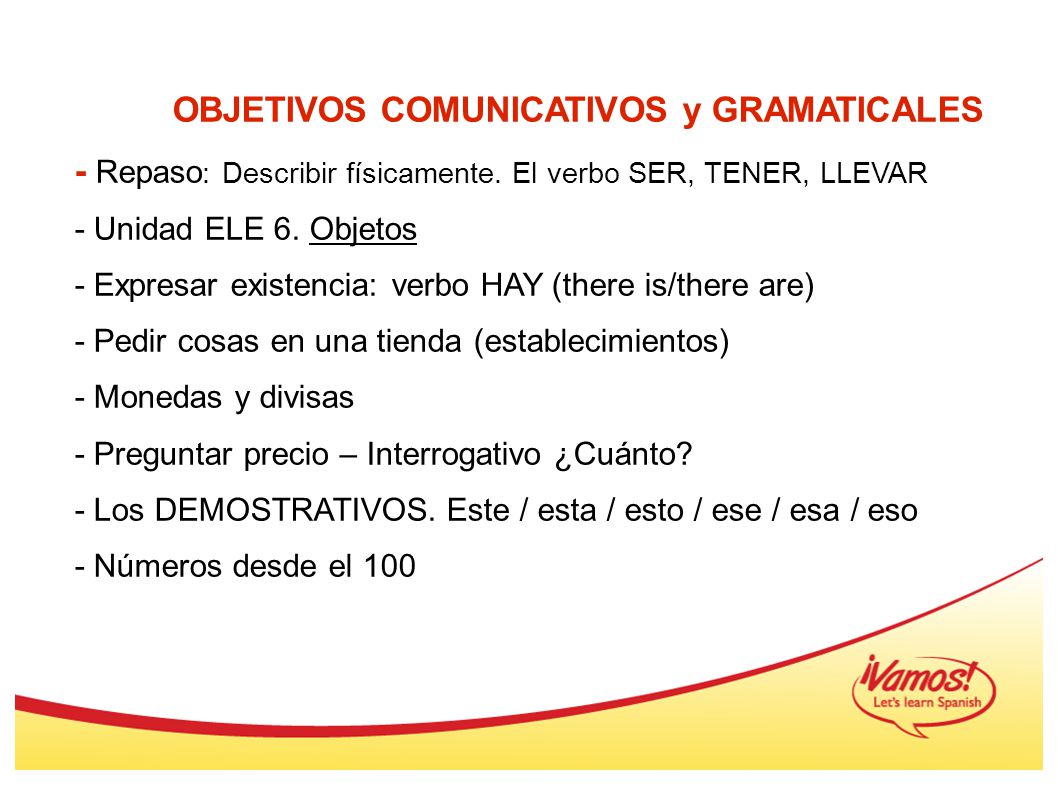 OBJETIVOS COMUNICATIVOS y GRAMATICALES

- Repaso: Describir físicamente. El verbo SER, TENER, LLEVAR

- Unidad ELE 6. Objetos

- Expresar existencia: verbo HAY (there is/there are)

- Pedir cosas en una tienda (establecimientos)

- Monedas y divisas

- Preguntar precio – Interrogativo ¿Cuánto?

- Los DEMOSTRATIVOS. Este / esta / esto / ese / esa / eso

- Números desde el 100

¡Vamos!
Let's learn Spanish